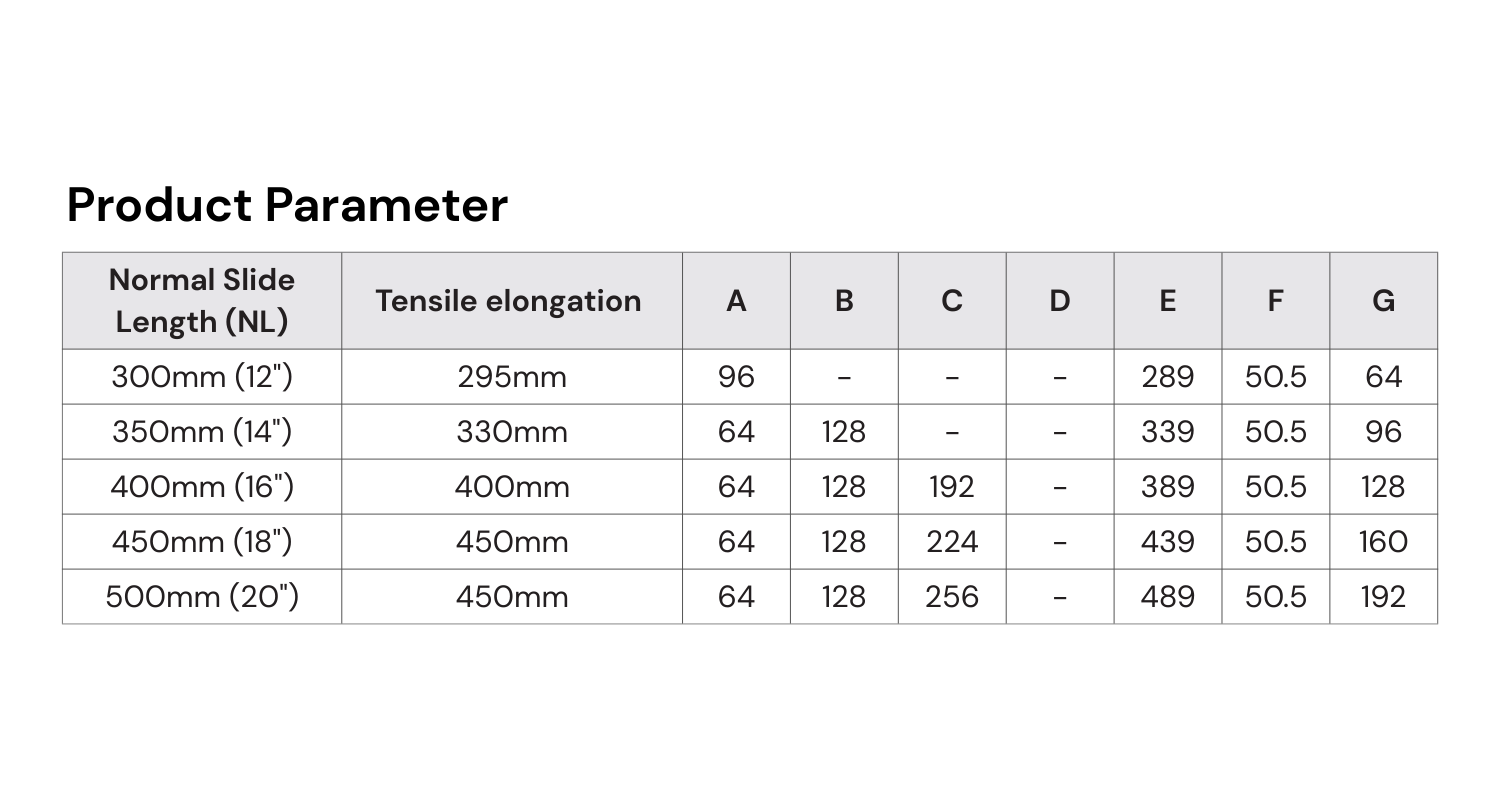 Product Parameter

| Normal Slide Length (NL) | Tensile elongation | A | B | C | D | E | F | G |
|---|---|---|---|---|---|---|---|---|
| 300mm (12") | 295mm | 96 | - | - | - | 289 | 50.5 | 64 |
| 350mm (14") | 330mm | 64 | 128 | - | - | 339 | 50.5 | 96 |
| 400mm (16") | 400mm | 64 | 128 | 192 | - | 389 | 50.5 | 128 |
| 450mm (18") | 450mm | 64 | 128 | 224 | - | 439 | 50.5 | 160 |
| 500mm (20") | 450mm | 64 | 128 | 256 | - | 489 | 50.5 | 192 |